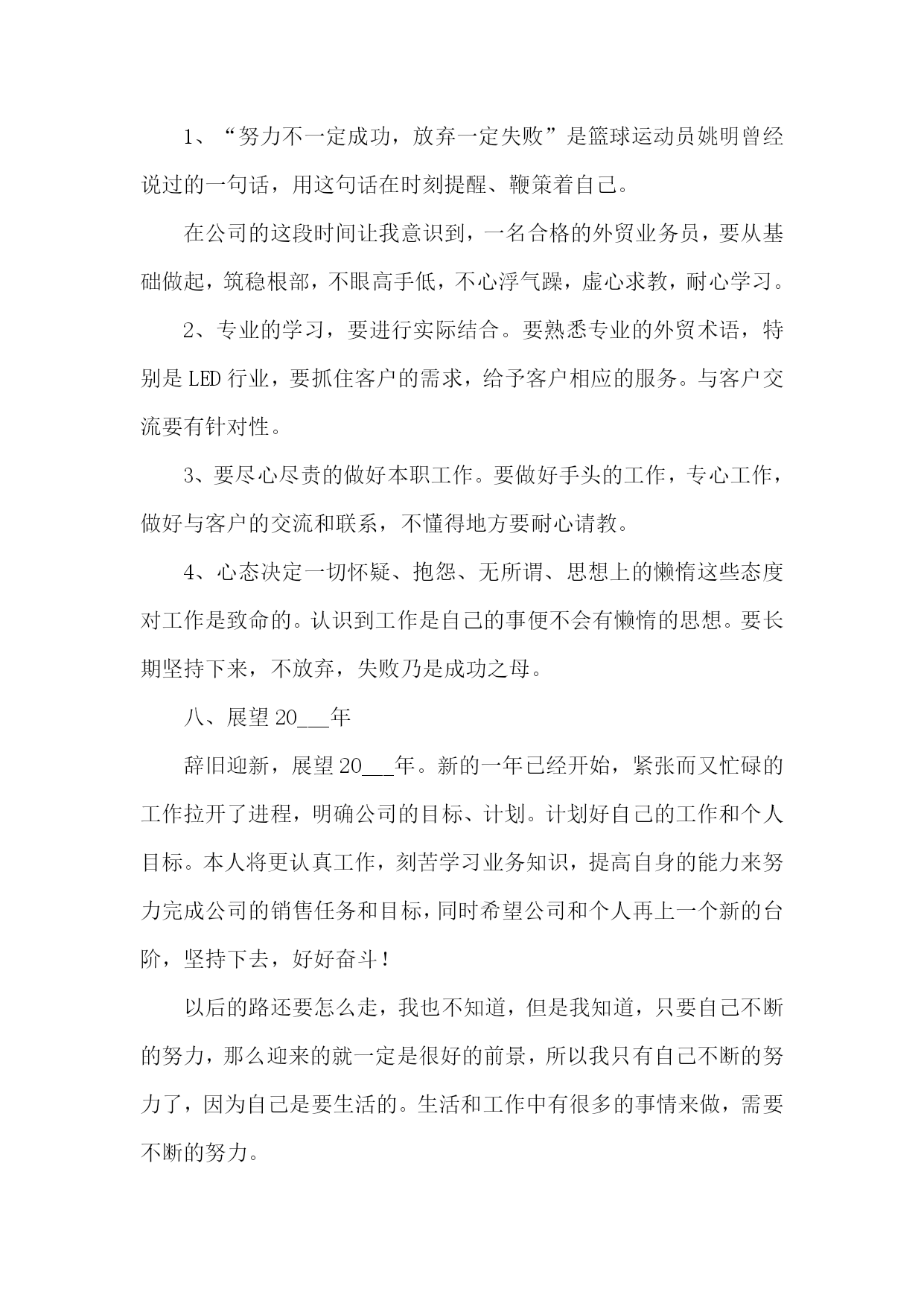 1、“努力不一定成功，放弃一定失败”是篮球运动员姚明曾经说过的一句话，用这句话在时刻提醒、鞭策着自己。

在公司的这段时间让我意识到，一名合格的外贸业务员，要从基础做起，筑稳根部，不眼高手低，不心浮气躁，虚心求教，耐心学习。

2、专业的学习，要进行实际结合。要熟悉专业的外贸术语，特别是LED行业，要抓住客户的需求，给予客户相应的服务。与客户交流要有针对性。

3、要尽心尽责的做好本职工作。要做好手头的工作，专心工作，做好与客户的交流和联系，不懂得地方要耐心请教。

4、心态决定一切怀疑、抱怨、无所谓、思想上的懒惰这些态度对工作是致命的。认识到工作是自己的事便不会有懒惰的思想。要长期坚持下来，不放弃，失败乃是成功之母。

八、展望20___年

辞旧迎新，展望20___年。新的一年已经开始，紧张而又忙碌的工作拉开了进程，明确公司的目标、计划。计划好自己的工作和个人目标。本人将更认真工作，刻苦学习业务知识，提高自身的能力来努力完成公司的销售任务和目标，同时希望公司和个人再上一个新的台阶，坚持下去，好好奋斗！

以后的路还要怎么走，我也不知道，但是我知道，只要自己不断的努力，那么迎来的就一定是很好的前景，所以我只有自己不断的努力了，因为自己是要生活的。生活和工作中有很多的事情来做，需要不断的努力。